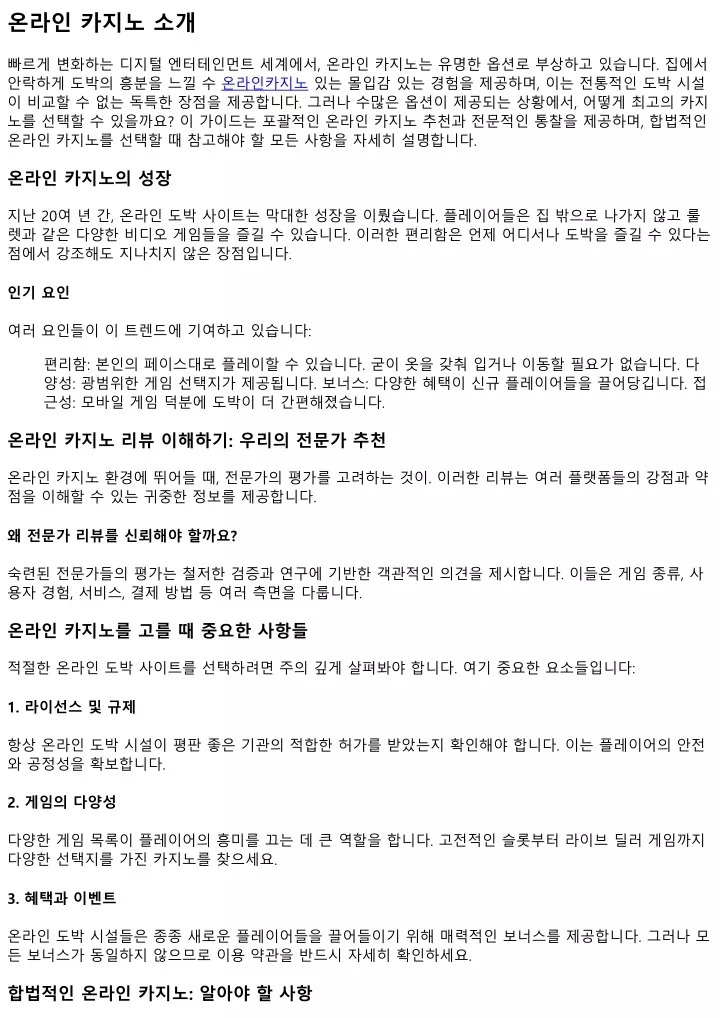 온라인 카지노 소개

빠르게 변화하는 디지털 엔터테인먼트 세계에서, 온라인 카지노는 유명한 옵션로 부상하고 있습니다. 집에서 안락하게 도박의 흥분을 느낄 수 온라인카지노 있는 몰입감 있는 경험을 제공하며, 이는 전통적인 도박 시설이 비교할 수 없는 독특한 장점을 제공합니다. 그러나 수많은 옵션이 제공되는 상황에서, 어떻게 최고의 카지노를 선택할 수 있을까요? 이 가이드는 포괄적인 온라인 카지노 추천과 전문적인 통찰을 제공하며, 합법적인 온라인 카지노를 선택할 때 참고해야 할 모든 사항을 자세히 설명합니다.

온라인 카지노의 성장

지난 20여 년 간, 온라인 도박 사이트는 막대한 성장을 이뤘습니다. 플레이어들은 집 밖으로 나가지 않고 룰렛과 같은 다양한 비디오 게임들을 즐길 수 있습니다. 이러한 편리함은 언제 어디서나 도박을 즐길 수 있다는 점에서 강조해도 지나치지 않은 장점입니다.

인기 요인

여러 요인들이 이 트렌드에 기여하고 있습니다:

편리함: 본인의 페이스대로 플레이할 수 있습니다. 굳이 옷을 갖춰 입거나 이동할 필요가 없습니다. 다양성: 광범위한 게임 선택지가 제공됩니다. 보너스: 다양한 혜택이 신규 플레이어들을 끌어당깁니다. 접근성: 모바일 게임 덕분에 도박이 더 간편해졌습니다.

온라인 카지노 리뷰 이해하기: 우리의 전문가 추천

온라인 카지노 환경에 뛰어들 때, 전문가의 평가를 고려하는 것이. 이러한 리뷰는 여러 플랫폼들의 강점과 약점을 이해할 수 있는 귀중한 정보를 제공합니다.

왜 전문가 리뷰를 신뢰해야 할까요?

숙련된 전문가들의 평가는 철저한 검증과 연구에 기반한 객관적인 의견을 제시합니다. 이들은 게임 종류, 사용자 경험, 서비스, 결제 방법 등 여러 측면을 다룹니다.

온라인 카지노를 고를 때 중요한 사항들

적절한 온라인 도박 사이트를 선택하려면 주의 깊게 살펴봐야 합니다. 여기 중요한 요소들입니다:

1. 라이선스 및 규제

항상 온라인 도박 시설이 평판 좋은 기관의 적합한 허가를 받았는지 확인해야 합니다. 이는 플레이어의 안전와 공정성을 확보합니다.

2. 게임의 다양성

다양한 게임 목록이 플레이어의 흥미를 끄는 데 큰 역할을 합니다. 고전적인 슬롯부터 라이브 딜러 게임까지 다양한 선택지를 가진 카지노를 찾으세요.

3. 혜택과 이벤트

온라인 도박 시설들은 종종 새로운 플레이어들을 끌어들이기 위해 매력적인 보너스를 제공합니다. 그러나 모든 보너스가 동일하지 않으므로 이용 약관을 반드시 자세히 확인하세요.

합법적인 온라인 카지노: 알아야 할 사항